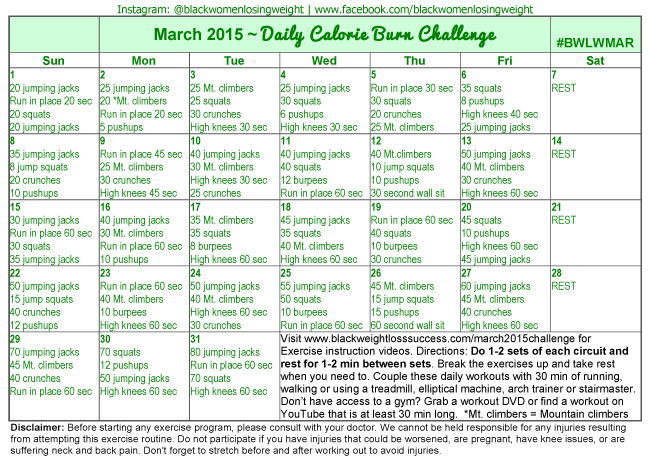 Instagram: @blackwomenlosingweight | www.facebook.com/blackwomenlosingweight

March 2015 ~ Daily Calorie Burn Challenge

#BWLWMAR

| Sun | Mon | Tue | Wed | Thu | Fri | Sat |
|---|---|---|---|---|---|---|
| 1 20 jumping jacks Run in place 20 sec 20 squats 20 jumping jacks | 2 25 jumping jacks 20 *Mt. climbers Run in place 20 sec 5 pushups | 3 25 Mt. climbers 25 squats 30 crunches High knees 30 sec | 4 25 jumping jacks 30 squats 6 pushups High knees 30 sec | 5 Run in place 30 sec 30 squats 20 crunches 25 Mt. climbers | 6 35 squats 8 pushups High knees 40 sec 25 jumping jacks | 7 REST |
| 8 35 jumping jacks 8 jump squats 20 crunches 10 pushups | 9 Run in place 45 sec 25 Mt. climbers 30 crunches High knees 45 sec | 10 40 jumping jacks 30 Mt. climbers High knees 30 sec 25 crunches | 11 40 jumping jacks 40 squats 12 burpees Run in place 60 sec | 12 40 Mt.climbers 10 jump squats 10 pushups 30 second wall sit | 13 50 jumping jacks 40 Mt. climbers 30 crunches High knees 60 sec | 14 REST |
| 15 30 jumping jacks Run in place 60 sec 30 squats 35 jumping jacks | 16 40 jumping jacks 30 Mt. climbers Run in place 60 sec 10 pushups | 17 35 Mt. climbers 35 squats 8 burpees High knees 60 sec | 18 45 jumping jacks 35 squats 40 Mt. climbers High knees 60 sec | 19 Run in place 60 sec 40 squats 10 burpees 30 crunches | 20 45 squats 10 pushups High knees 60 sec 45 jumping jacks | 21 REST |
| 22 50 jumping jacks 15 jump squats 40 crunches 12 pushups | 23 Run in place 60 sec 40 Mt. climbers 10 burpees High knees 60 sec | 24 50 jumping jacks 40 Mt. climbers High knees 60 sec 30 crunches | 25 55 jumping jacks 50 squats 10 burpees Run in place 60 sec | 26 45 Mt. climbers 15 jump squats 15 pushups 60 second wall sit | 27 60 jumping jacks 45 Mt. climbers 40 crunches High knees 60 sec | 28 REST |
| 29 70 jumping jacks 45 Mt. climbers 40 crunches Run in place 60 sec | 30 70 squats 12 pushups 50 jumping jacks High knees 60 sec | 31 80 jumping jacks Run in place 60 sec 70 squats High knees 60 sec | Visit www.blackweightlosssuccess.com/march2015challenge for Exercise instruction videos. Directions: Do 1-2 sets of each circuit and rest for 1-2 min between sets. Break the exercises up and take rest when you need to. Couple these daily workouts with 30 min of running, walking or using a treadmill, elliptical machine, arch trainer or stairmaster. Don't have access to a gym? Grab a workout DVD or find a workout on YouTube that is at least 30 min long. *Mt. climbers = Mountain climbers | | | |

Disclaimer: Before starting any exercise program, please consult with your doctor. We cannot be held responsible for any injuries resulting from attempting this exercise routine. Do not participate if you have injuries that could be worsened, are pregnant, have knee issues, or are suffering neck and back pain. Don't forget to stretch before and after working out to avoid injuries.